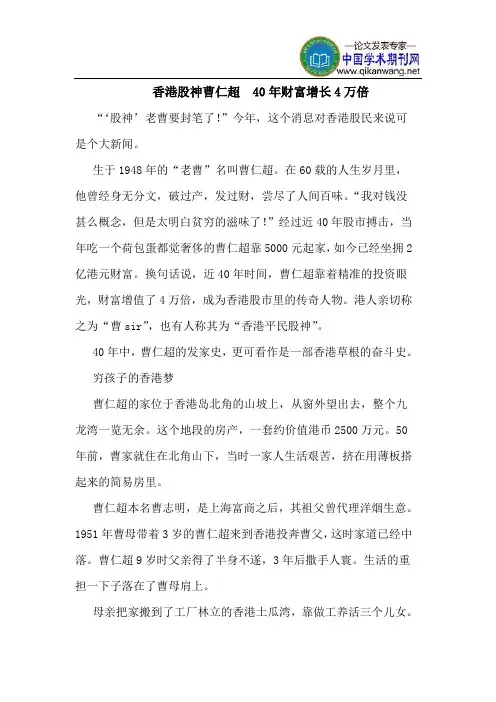 —论文发表专家—
中国学术期刊网
www.qikanwang.net

香港股神曹仁超　40年财富增长4万倍

“‘股神’老曹要封笔了!”今年，这个消息对香港股民来说可是个大新闻。

生于1948年的“老曹”名叫曹仁超。在60载的人生岁月里，他曾经身无分文，破过产，发过财，尝尽了人间百味。“我对钱没甚么概念，但是太明白贫穷的滋味了!”经过近40年股市搏击，当年吃一个荷包蛋都觉奢侈的曹仁超靠5000元起家，如今已经坐拥2亿港元财富。换句话说，近40年时间，曹仁超靠着精准的投资眼光，财富增值了4万倍，成为香港股市里的传奇人物。港人亲切称之为“曹sir”，也有人称其为“香港平民股神”。

40年中，曹仁超的发家史，更可看作是一部香港草根的奋斗史。

穷孩子的香港梦

曹仁超的家位于香港岛北角的山坡上，从窗外望出去，整个九龙湾一览无余。这个地段的房产，一套约价值港币2500万元。50年前，曹家就住在北角山下，当时一家人生活艰苦，挤在用薄板搭起来的简易房里。

曹仁超本名曹志明，是上海富商之后，其祖父曾代理洋烟生意。1951年曹母带着3岁的曹仁超来到香港投奔曹父，这时家道已经中落。曹仁超9岁时父亲得了半身不遂，3年后撒手人寰。生活的重担一下子落在了曹母肩上。

母亲把家搬到了工厂林立的香港土瓜湾，靠做工养活三个儿女。